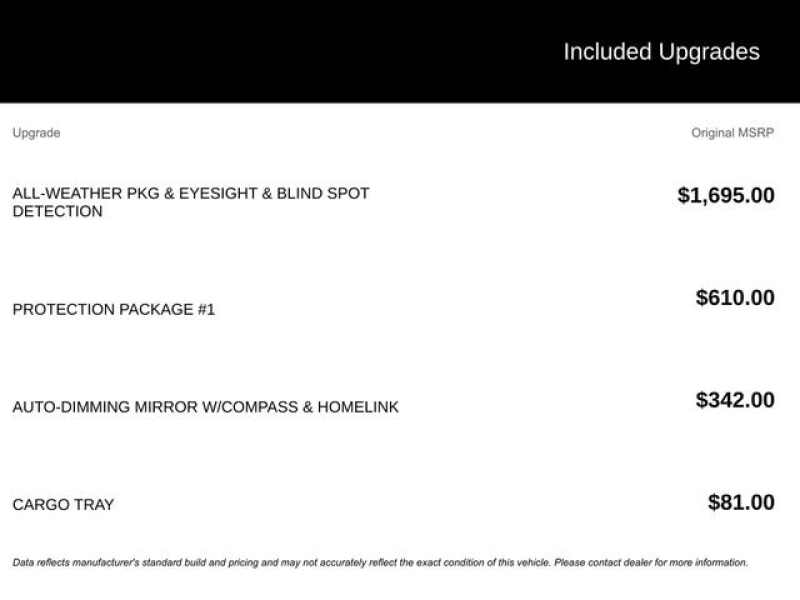 Included Upgrades

| Upgrade | Original MSRP |
|---|---|
| ALL-WEATHER PKG & EYESIGHT & BLIND SPOT DETECTION | $1,695.00 |
| PROTECTION PACKAGE #1 | $610.00 |
| AUTO-DIMMING MIRROR W/COMPASS & HOMELINK | $342.00 |
| CARGO TRAY | $81.00 |

Data reflects manufacturer's standard build and pricing and may not accurately reflect the exact condition of this vehicle. Please contact dealer for more information.